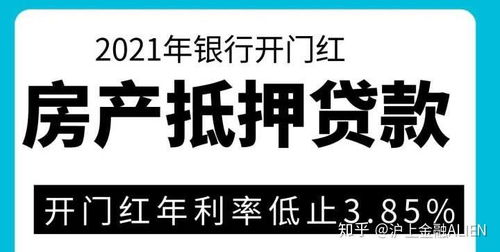 2021年银行开门红

房产抵押贷款

开门红年利率低止3.85%

知乎 @沪上金融ALIEN